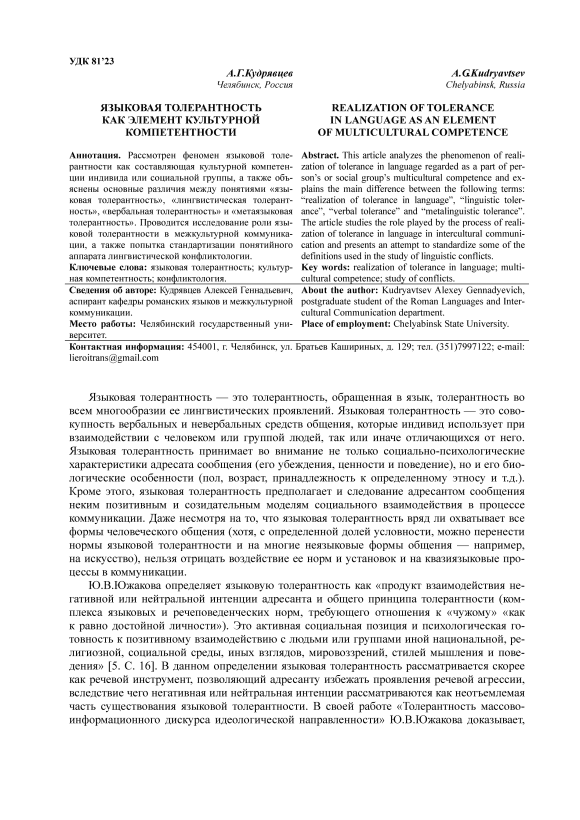 УДК 81'23

А.Г.Кудрявцев
Челябинск, Россия

ЯЗЫКОВАЯ ТОЛЕРАНТНОСТЬ КАК ЭЛЕМЕНТ КУЛЬТУРНОЙ КОМПЕТЕНТНОСТИ

Аннотация. Рассмотрен феномен языковой толерантности как составляющая культурной компетенции индивида или социальной группы, а также объяснены основные различия между понятиями «языковая толерантность», «лингвистическая толерантность», «вербальная толерантность» и «метаязыковая толерантность». Проводится исследование роли языковой толерантности в межкультурной коммуникации, а также попытка стандартизации понятийного аппарата лингвистической конфликтологии.

Ключевые слова: языковая толерантность; культурная компетентность; конфликтология.

Сведения об авторе: Кудрявцев Алексей Геннадьевич, аспирант кафедры романских языков и межкультурной коммуникации.

Место работы: Челябинский государственный университет.

A.G.Kudryavtsev
Chelyabinsk, Russia

REALIZATION OF TOLERANCE IN LANGUAGE AS AN ELEMENT OF MULTICULTURAL COMPETENCE

Abstract. This article analyzes the phenomenon of realization of tolerance in language regarded as a part of person's or social group's multicultural competence and explains the main difference between the following terms: "realization of tolerance in language", "linguistic tolerance", "verbal tolerance" and "metalinguistic tolerance". The article studies the role played by the process of realization of tolerance in language in intercultural communication and presents an attempt to standardize some of the definitions used in the study of linguistic conflicts.

Key words: realization of tolerance in language; multicultural competence; study of conflicts.

About the author: Kudryavtsev Alexey Gennadyevich, postgraduate student of the Roman Languages and Intercultural Communication department.

Place of employment: Chelyabinsk State University.

Контактная информация: 454001, г. Челябинск, ул. Братьев Кашириных, д. 129; тел. (351)7997122; e-mail: lieroitrans@gmail.com

Языковая толерантность — это толерантность, обращенная в язык, толерантность во всем многообразии ее лингвистических проявлений. Языковая толерантность — это совокупность вербальных и невербальных средств общения, которые индивид использует при взаимодействии с человеком или группой людей, так или иначе отличающихся от него. Языковая толерантность принимает во внимание не только социально-психологические характеристики адресата сообщения (его убеждения, ценности и поведение), но и его биологические особенности (пол, возраст, принадлежность к определенному этносу и т.д.). Кроме этого, языковая толерантность предполагает и следование адресантом сообщения неким позитивным и созидательным моделям социального взаимодействия в процессе коммуникации. Даже несмотря на то, что языковая толерантность вряд ли охватывает все формы человеческого общения (хотя, с определенной долей условности, можно перенести нормы языковой толерантности и на многие неязыковые формы общения — например, на искусство), нельзя отрицать воздействие ее норм и установок и на квазиязыковые процессы в коммуникации.

Ю.В.Южакова определяет языковую толерантность как «продукт взаимодействия негативной или нейтральной интенции адресанта и общего принципа толерантности (комплекса языковых и речеповеденческих норм, требующего отношения к «чужому» «как к равно достойной личности»). Это активная социальная позиция и психологическая готовность к позитивному взаимодействию с людьми или группами иной национальной, религиозной, социальной среды, иных взглядов, мировоззрений, стилей мышления и поведения» [5. С. 16]. В данном определении языковая толерантность рассматривается скорее как речевой инструмент, позволяющий адресанту избежать проявления речевой агрессии, вследствие чего негативная или нейтральная интенции рассматриваются как неотъемлемая часть существования языковой толерантности. В своей работе «Толерантность массово-информационного дискурса идеологической направленности» Ю.В.Южакова доказывает,